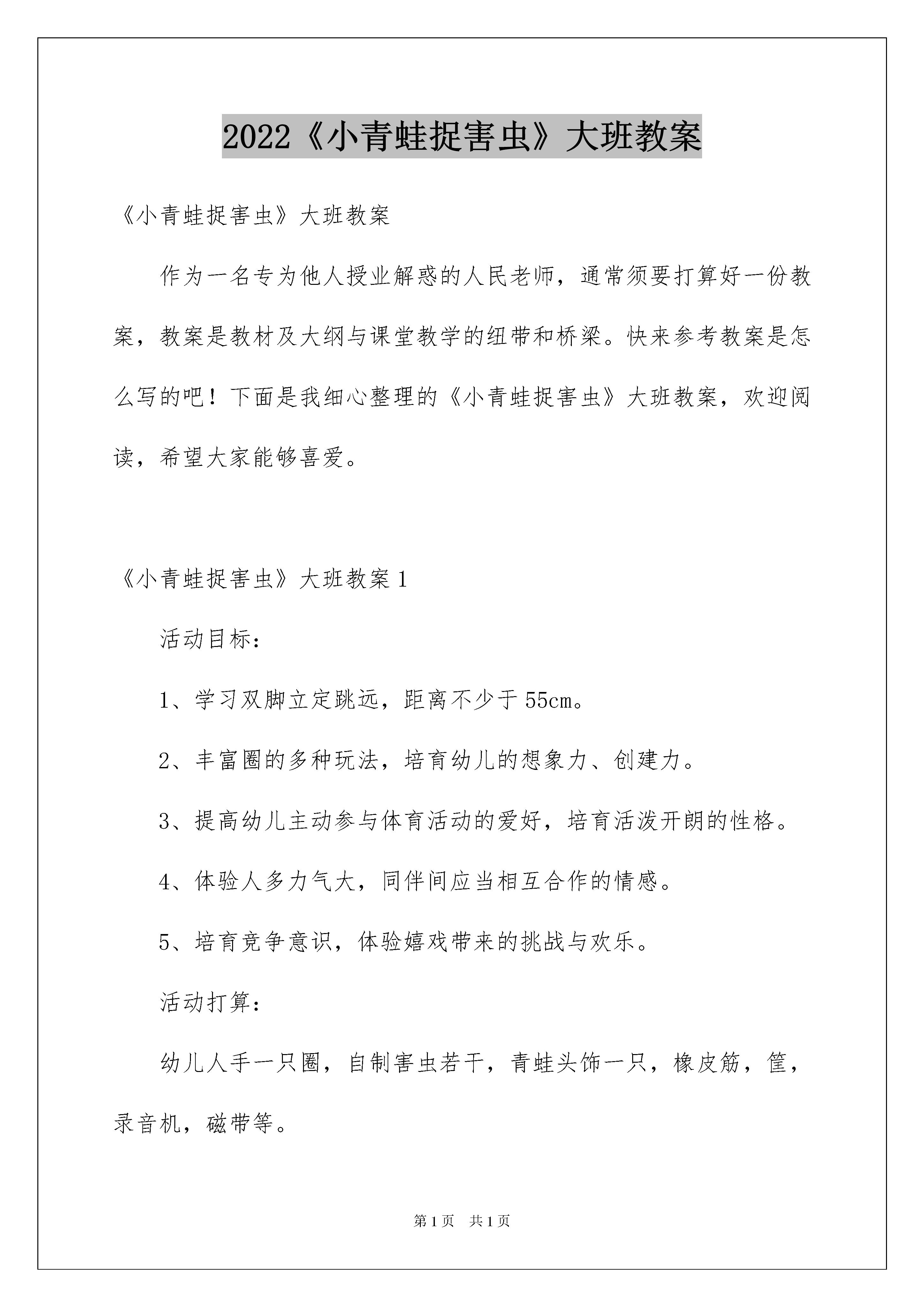 2022《小青蛙捉害虫》大班教案

《小青蛙捉害虫》大班教案

作为一名专为他人授业解惑的人民老师，通常须要打算好一份教案，教案是教材及大纲与课堂教学的纽带和桥梁。快来参考教案是怎么写的吧！下面是我细心整理的《小青蛙捉害虫》大班教案，欢迎阅读，希望大家能够喜爱。

《小青蛙捉害虫》大班教案1

活动目标：

1、学习双脚立定跳远，距离不少于55cm。

2、丰富圈的多种玩法，培育幼儿的想象力、创建力。

3、提高幼儿主动参与体育活动的爱好，培育活泼开朗的性格。

4、体验人多力气大，同伴间应当相互合作的情感。

5、培育竞争意识，体验嬉戏带来的挑战与欢乐。

活动打算：

幼儿人手一只圈，自制害虫若干，青蛙头饰一只，橡皮筋，筐，录音机，磁带等。

第1页 共1页